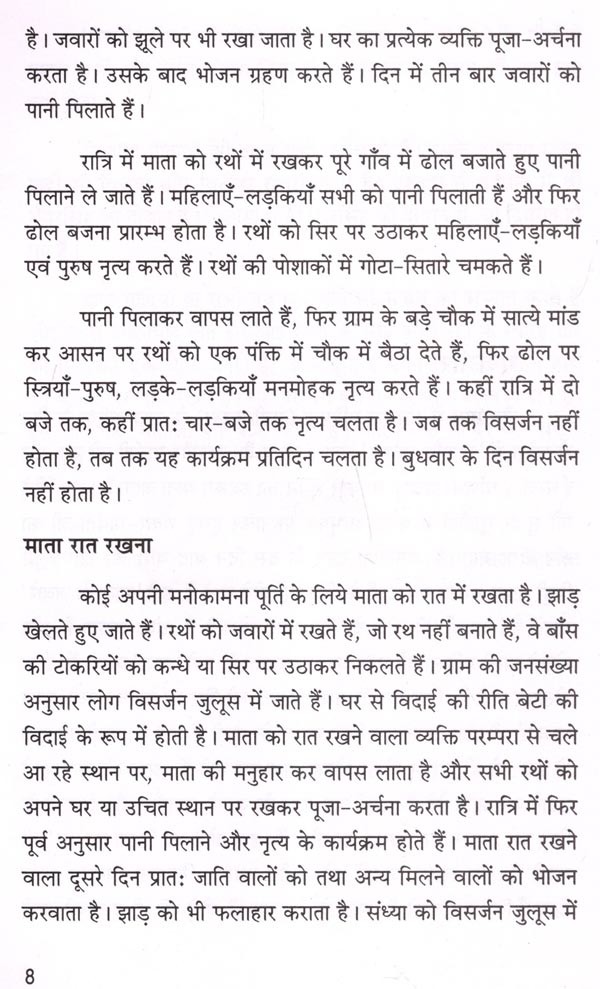 है। जवारों को झूले पर भी रखा जाता है। घर का प्रत्येक व्यक्ति पूजा-अर्चना करता है। उसके बाद भोजन ग्रहण करते हैं। दिन में तीन बार जवारों को पानी पिलाते हैं।

रात्रि में माता को रथों में रखकर पूरे गाँव में ढोल बजाते हुए पानी पिलाने ले जाते हैं। महिलाएँ-लड़कियाँ सभी को पानी पिलाती हैं और फिर ढोल बजना प्रारम्भ होता है। रथों को सिर पर उठाकर महिलाएँ-लड़कियाँ एवं पुरुष नृत्य करते हैं। रथों की पोशाकों में गोटा-सितारे चमकते हैं।

पानी पिलाकर वापस लाते हैं, फिर ग्राम के बड़े चौक में सात्ये मांड कर आसन पर रथों को एक पंक्ति में चौक में बैठा देते हैं, फिर ढोल पर स्त्रियाँ-पुरुष, लड़के-लड़कियाँ मनमोहक नृत्य करते हैं। कहीं रात्रि में दो बजे तक, कहीं प्रात: चार-बजे तक नृत्य चलता है। जब तक विसर्जन नहीं होता है, तब तक यह कार्यक्रम प्रतिदिन चलता है। बुधवार के दिन विसर्जन नहीं होता है।

माता रात रखना

कोई अपनी मनोकामना पूर्ति के लिये माता को रात में रखता है। झाड़ खेलते हुए जाते हैं। रथों को जवारों में रखते हैं, जो रथ नहीं बनाते हैं, वे बाँस की टोकरियों को कन्धे या सिर पर उठाकर निकलते हैं। ग्राम की जनसंख्या अनुसार लोग विसर्जन जुलूस में जाते हैं। घर से विदाई की रीति बेटी की विदाई के रूप में होती है। माता को रात रखने वाला व्यक्ति परम्परा से चले आ रहे स्थान पर, माता की मनुहार कर वापस लाता है और सभी रथों को अपने घर या उचित स्थान पर रखकर पूजा-अर्चना करता है। रात्रि में फिर पूर्व अनुसार पानी पिलाने और नृत्य के कार्यक्रम होते हैं। माता रात रखने वाला दूसरे दिन प्रात: जाति वालों को तथा अन्य मिलने वालों को भोजन करवाता है। झाड़ को भी फलाहार कराता है। संध्या को विसर्जन जुलूस में

8